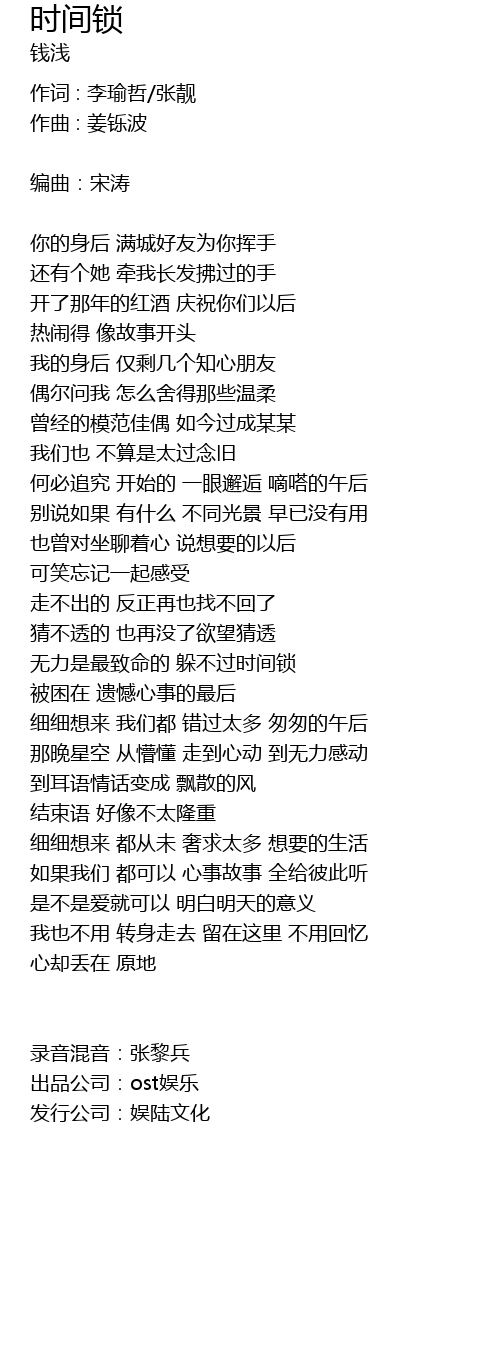 时间锁
钱浅

作词 : 李瑜哲/张靓
作曲 : 姜铄波

编曲：宋涛

你的身后 满城好友为你挥手
还有个她 牵我长发拂过的手
开了那年的红酒 庆祝你们以后
热闹得 像故事开头
我的身后 仅剩几个知心朋友
偶尔问我 怎么舍得那些温柔
曾经的模范佳偶 如今过成某某
我们也 不算是太过念旧
何必追究 开始的 一眼邂逅 嘀嗒的午后
别说如果 有什么 不同光景 早已没有用
也曾对坐聊着心 说想要的以后
可笑忘记一起感受
走不出的 反正再也找不回了
猜不透的 也再没了欲望猜透
无力是最致命的 躲不过时间锁
被困在 遗憾心事的最后
细细想来 我们都 错过太多 匆匆的午后
那晚星空 从懵懂 走到心动 到无力感动
到耳语情话变成 飘散的风
结束语 好像不太隆重
细细想来 都从未 奢求太多 想要的生活
如果我们 都可以 心事故事 全给彼此听
是不是爱就可以 明白明天的意义
我也不用 转身走去 留在这里 不用回忆
心却丢在 原地

录音混音：张黎兵
出品公司：ost娱乐
发行公司：娱陆文化